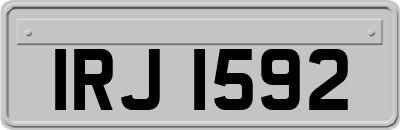 IRJ 1592